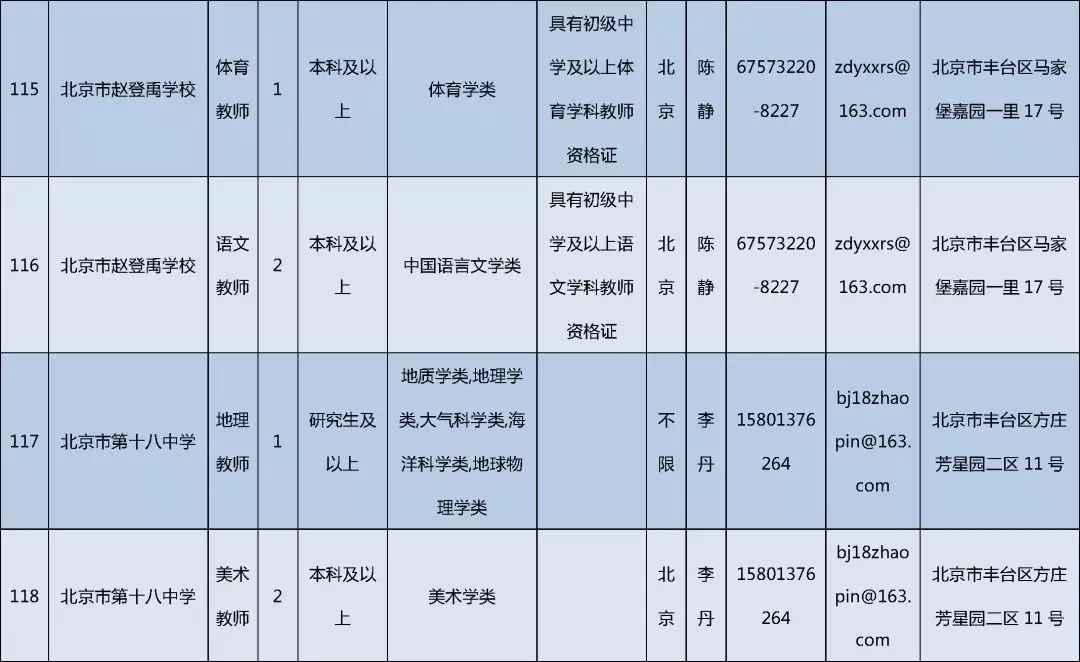 | 115 | 北京市赵登禹学校 | 体育教师 | 1 | 本科及以上 | 体育学类 | 具有初级中学及以上体育学科教师资格证 | 北京 | 陈静 | 67573220-8227 | zdyxxrs@163.com | 北京市丰台区马家堡嘉园一里17号 |
|---|---|---|---|---|---|---|---|---|---|---|---|
| 116 | 北京市赵登禹学校 | 语文教师 | 2 | 本科及以上 | 中国语言文学类 | 具有初级中学及以上语文学科教师资格证 | 北京 | 陈静 | 67573220-8227 | zdyxxrs@163.com | 北京市丰台区马家堡嘉园一里17号 |
| 117 | 北京市第十八中学 | 地理教师 | 1 | 研究生及以上 | 地质学类,地理学类,大气科学类,海洋科学类,地球物理学类 | | 不限 | 李丹 | 15801376264 | bj18zhaopin@163.com | 北京市丰台区方庄芳星园二区11号 |
| 118 | 北京市第十八中学 | 美术教师 | 2 | 本科及以上 | 美术学类 | | 北京 | 李丹 | 15801376264 | bj18zhaopin@163.com | 北京市丰台区方庄芳星园二区11号 |